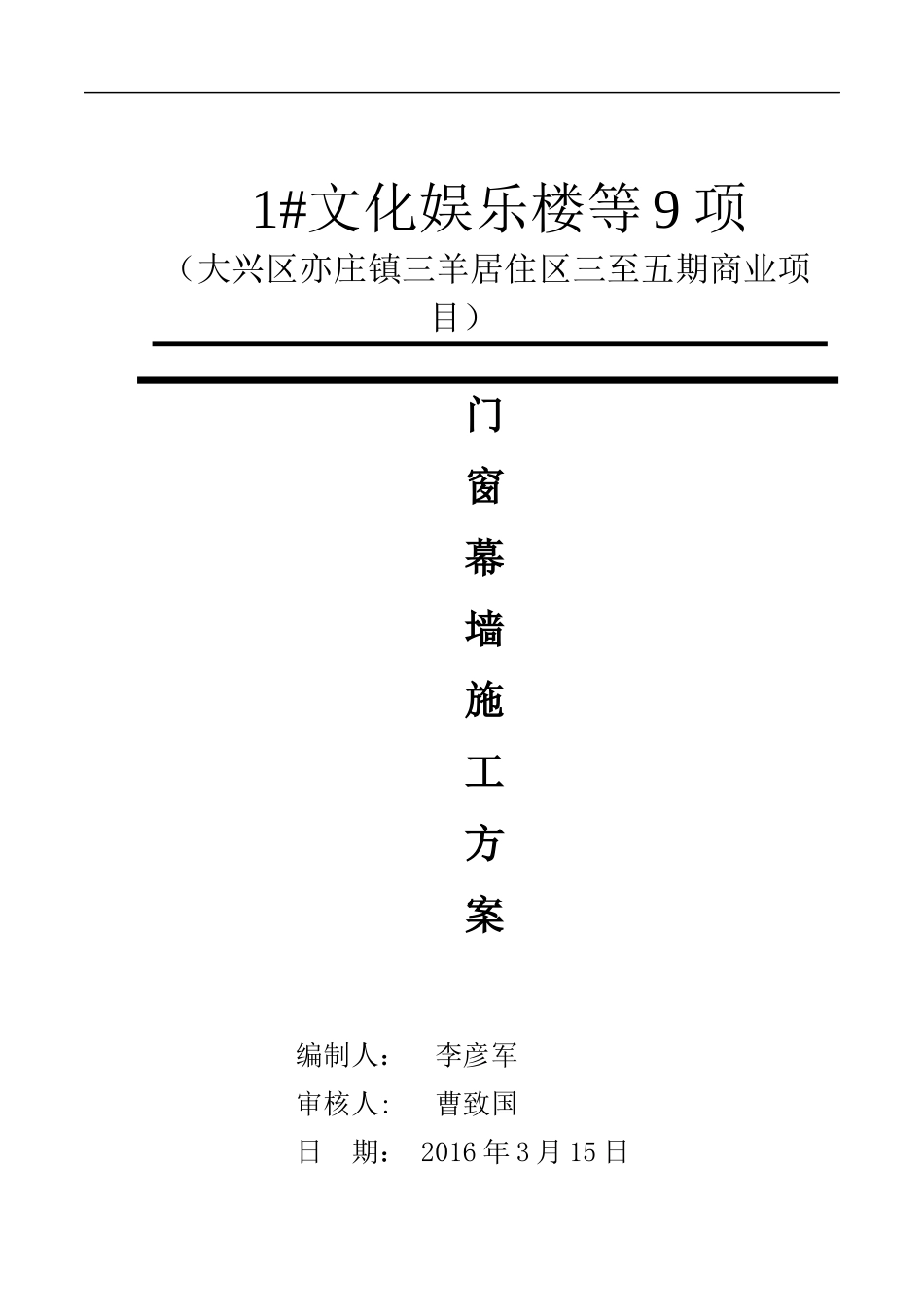 1#文化娱乐楼等9项

（大兴区亦庄镇三羊居住区三至五期商业项目）

门

窗

幕

墙

施

工

方

案

编制人： 李彦军

审核人: 曹致国

日 期： 2016年3月15日